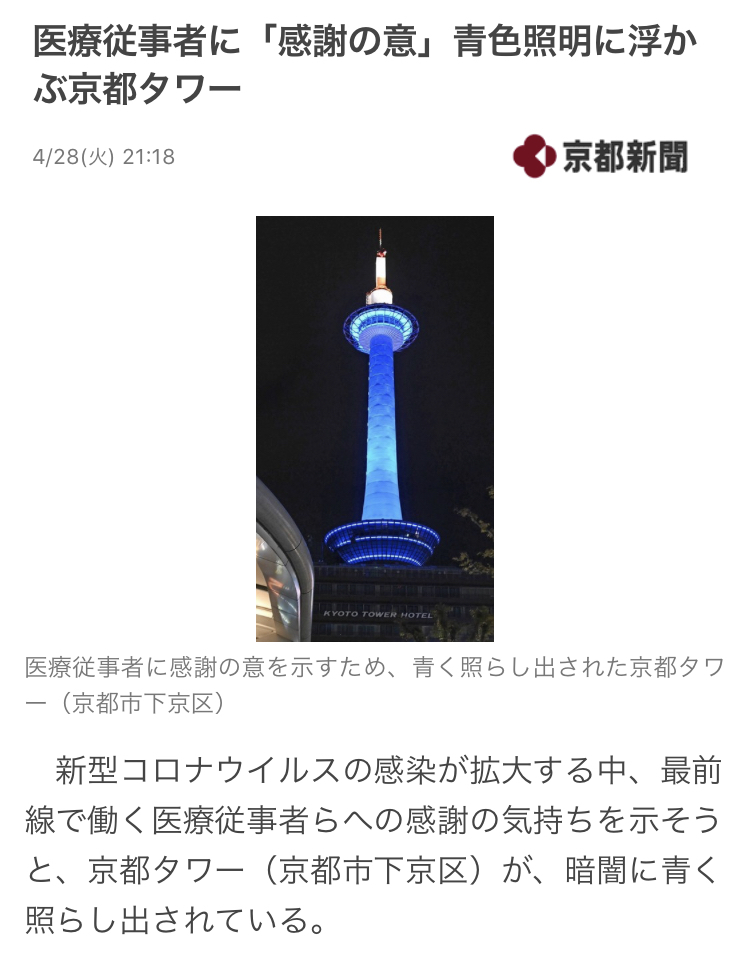 医療従事者に「感謝の意」青色照明に浮かぶ京都タワー

4/28(火) 21:18

京都新聞

KYOTO TOWER HOTEL

医療従事者に感謝の意を示すため、青く照らし出された京都タワー（京都市下京区）

新型コロナウイルスの感染が拡大する中、最前線で働く医療従事者らへの感謝の気持ちを示そうと、京都タワー（京都市下京区）が、暗闇に青く照らし出されている。